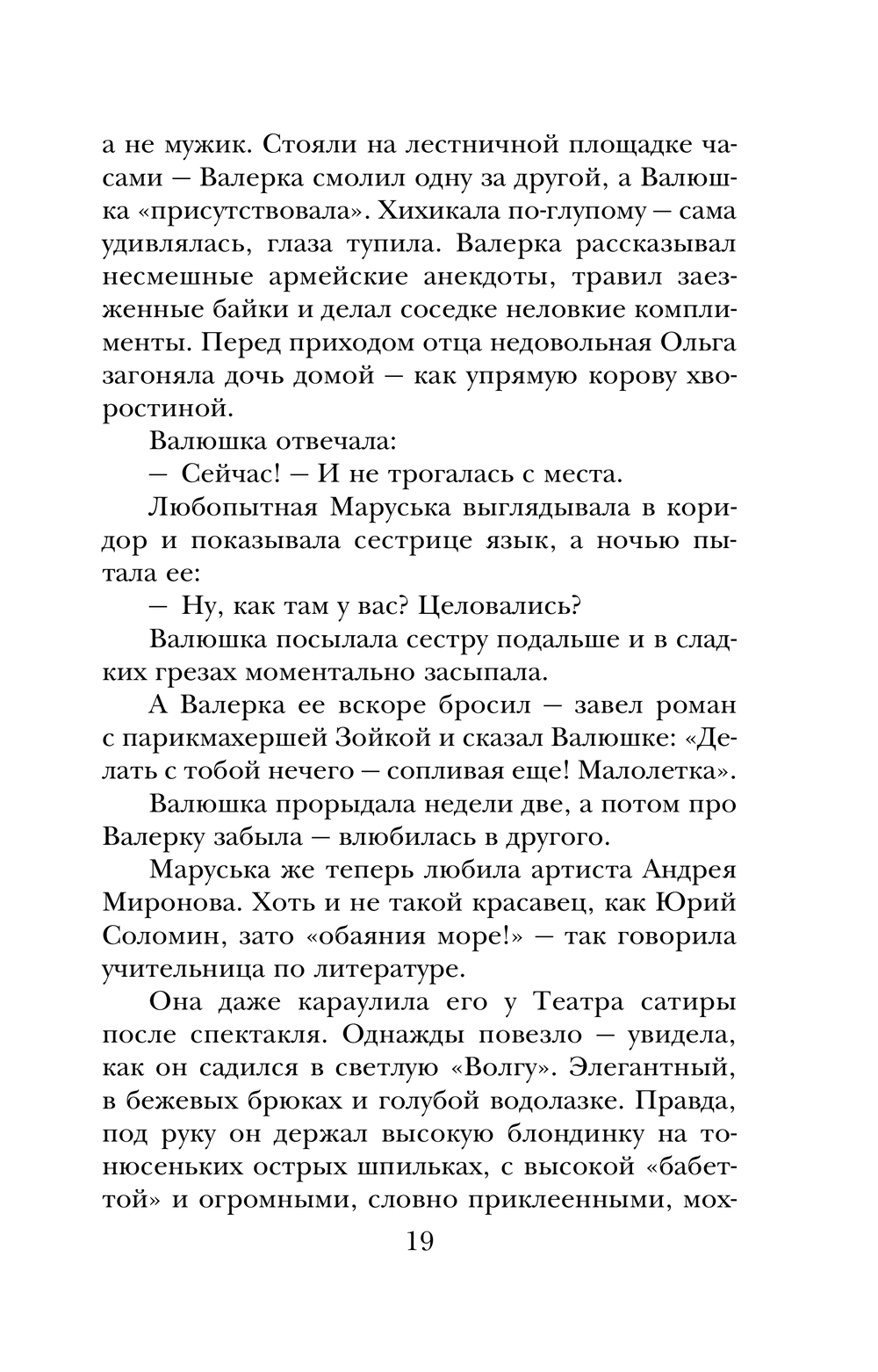 а не мужик. Стояли на лестничной площадке часами — Валерка смолил одну за другой, а Валюшка «присутствовала». Хихикала по-глупому — сама удивлялась, глаза тупила. Валерка рассказывал несмешные армейские анекдоты, травил заезженные байки и делал соседке неловкие комплименты. Перед приходом отца недовольная Ольга загоняла дочь домой — как упрямую корову хворостиной.

Валюшка отвечала:

— Сейчас! — И не трогалась с места.

Любопытная Маруська выглядывала в коридор и показывала сестрице язык, а ночью пытала ее:

— Ну, как там у вас? Целовались?

Валюшка посылала сестру подальше и в сладких грезах моментально засыпала.

А Валерка ее вскоре бросил — завел роман с парикмахершей Зойкой и сказал Валюшке: «Делать с тобой нечего — сопливая еще! Малолетка».

Валюшка прорыдала недели две, а потом про Валерку забыла — влюбилась в другого.

Маруська же теперь любила артиста Андрея Миронова. Хоть и не такой красавец, как Юрий Соломин, зато «обаяния море!» — так говорила учительница по литературе.

Она даже караулила его у Театра сатиры после спектакля. Однажды повезло — увидела, как он садился в светлую «Волгу». Элегантный, в бежевых брюках и голубой водолазке. Правда, под руку он держал высокую блондинку на тонюсеньких острых шпильках, с высокой «бабеттой» и огромными, словно приклеенными, мох-

19